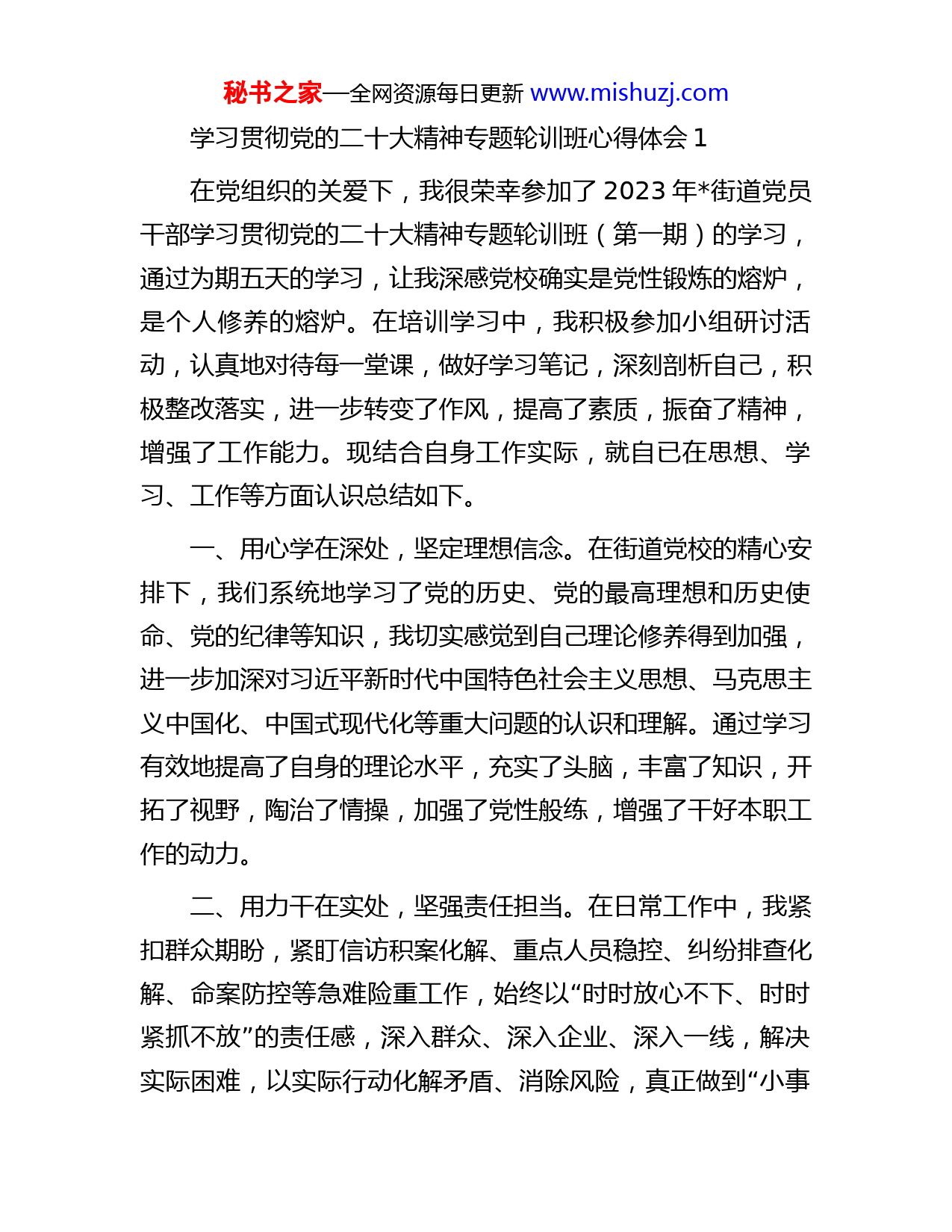 秘书之家—全网资源每日更新 www.mishuzj.com

学习贯彻党的二十大精神专题轮训班心得体会 1

在党组织的关爱下，我很荣幸参加了 2023 年*街道党员干部学习贯彻党的二十大精神专题轮训班（第一期）的学习，通过为期五天的学习，让我深感党校确实是党性锻炼的熔炉，是个人修养的熔炉。在培训学习中，我积极参加小组研讨活动，认真地对待每一堂课，做好学习笔记，深刻剖析自己，积极整改落实，进一步转变了作风，提高了素质，振奋了精神，增强了工作能力。现结合自身工作实际，就自已在思想、学习、工作等方面认识总结如下。

一、用心学在深处，坚定理想信念。在街道党校的精心安排下，我们系统地学习了党的历史、党的最高理想和历史使命、党的纪律等知识，我切实感觉到自己理论修养得到加强，进一步加深对习近平新时代中国特色社会主义思想、马克思主义中国化、中国式现代化等重大问题的认识和理解。通过学习有效地提高了自身的理论水平，充实了头脑，丰富了知识，开拓了视野，陶治了情操，加强了党性般练，增强了干好本职工作的动力。

二、用力干在实处，坚强责任担当。在日常工作中，我紧扣群众期盼，紧盯信访积案化解、重点人员稳控、纠纷排查化解、命案防控等急难险重工作，始终以“时时放心不下、时时紧抓不放”的责任感，深入群众、深入企业、深入一线，解决实际困难，以实际行动化解矛盾、消除风险，真正做到“小事